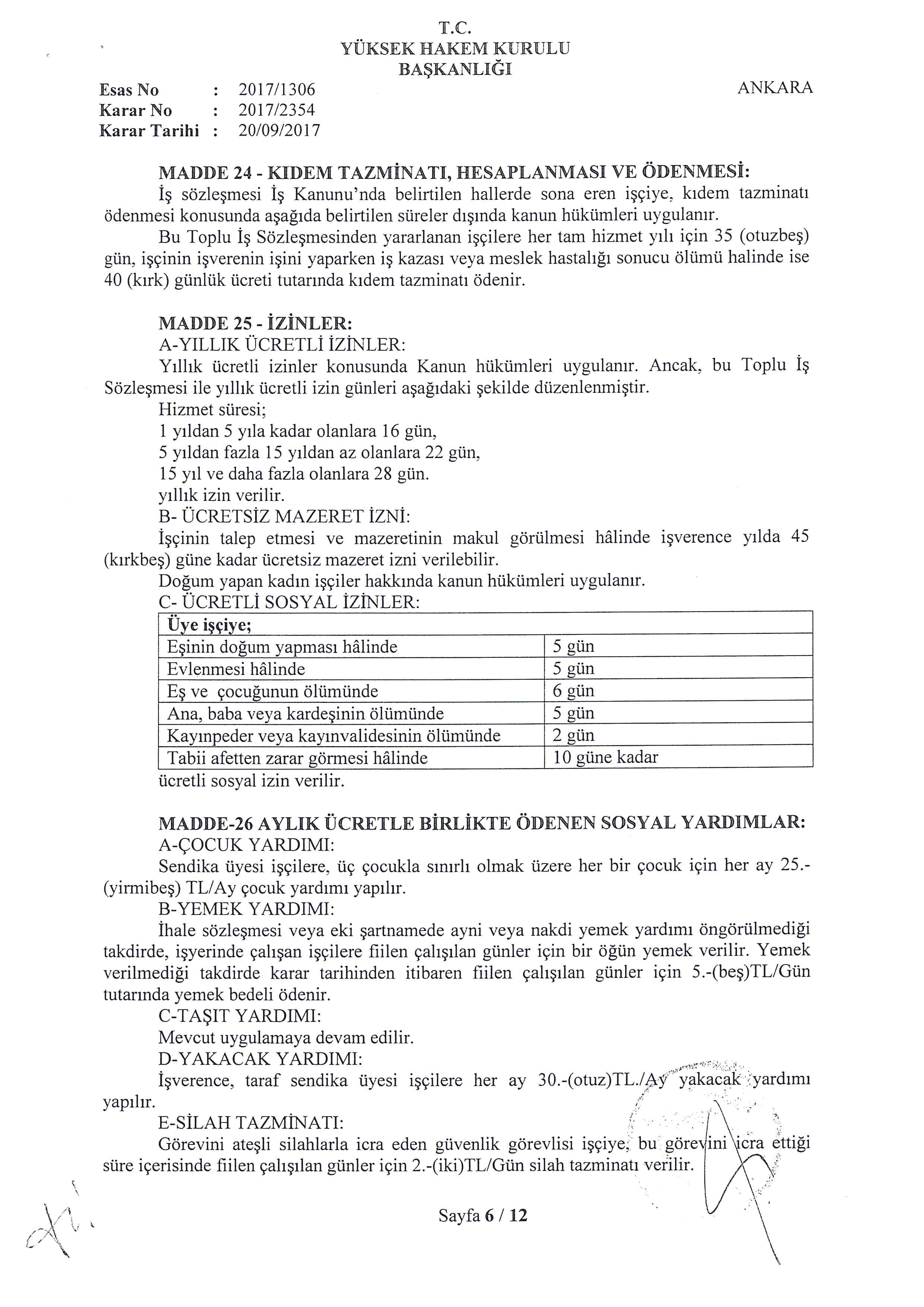 T.C.
YÜKSEK HAKEM KURULU
BAŞKANLIĞI

Esas No : 2017/1306
Karar No : 2017/2354
Karar Tarihi : 20/09/2017

ANKARA

MADDE 24 - KIDEM TAZMİNATI, HESAPLANMASI VE ÖDENMESİ:
İş sözleşmesi İş Kanunu'nda belirtilen hallerde sona eren işçiye, kıdem tazminatı ödenmesi konusunda aşağıda belirtilen süreler dışında kanun hükümleri uygulanır.
Bu Toplu İş Sözleşmesinden yararlanan işçilere her tam hizmet yılı için 35 (otuzbeş) gün, işçinin işverenin işini yaparken iş kazası veya meslek hastalığı sonucu ölümü halinde ise 40 (kırk) günlük ücreti tutarında kıdem tazminatı ödenir.

MADDE 25 - İZİNLER:
A-YILLIK ÜCRETLİ İZİNLER:
Yıllık ücretli izinler konusunda Kanun hükümleri uygulanır. Ancak, bu Toplu İş Sözleşmesi ile yıllık ücretli izin günleri aşağıdaki şekilde düzenlenmiştir.
Hizmet süresi;
1 yıldan 5 yıla kadar olanlara 16 gün,
5 yıldan fazla 15 yıldan az olanlara 22 gün,
15 yıl ve daha fazla olanlara 28 gün.
yıllık izin verilir.
B- ÜCRETSİZ MAZERET İZNİ:
İşçinin talep etmesi ve mazeretinin makul görülmesi hâlinde işverence yılda 45 (kırkbeş) güne kadar ücretsiz mazeret izni verilebilir.
Doğum yapan kadın işçiler hakkında kanun hükümleri uygulanır.
C- ÜCRETLİ SOSYAL İZİNLER:

| Üye işçiye; | |
|---|---|
| Eşinin doğum yapması hâlinde | 5 gün |
| Evlenmesi hâlinde | 5 gün |
| Eş ve çocuğunun ölümünde | 6 gün |
| Ana, baba veya kardeşinin ölümünde | 5 gün |
| Kayınpeder veya kayınvalidesinin ölümünde | 2 gün |
| Tabii afetten zarar görmesi hâlinde | 10 güne kadar |

ücretli sosyal izin verilir.

MADDE-26 AYLIK ÜCRETLE BİRLİKTE ÖDENEN SOSYAL YARDIMLAR:
A-ÇOCUK YARDIMI:
Sendika üyesi işçilere, üç çocukla sınırlı olmak üzere her bir çocuk için her ay 25.-(yirmibeş) TL/Ay çocuk yardımı yapılır.
B-YEMEK YARDIMI:
İhale sözleşmesi veya eki şartnamede ayni veya nakdi yemek yardımı öngörülmediği takdirde, işyerinde çalışan işçilere fiilen çalışılan günler için bir öğün yemek verilir. Yemek verilmediği takdirde karar tarihinden itibaren fiilen çalışılan günler için 5.-(beş)TL/Gün tutarında yemek bedeli ödenir.
C-TAŞIT YARDIMI:
Mevcut uygulamaya devam edilir.
D-YAKACAK YARDIMI:
İşverence, taraf sendika üyesi işçilere her ay 30.-(otuz)TL./Ay yakacak yardımı yapılır.
E-SİLAH TAZMİNATI:
Görevini ateşli silahlarla icra eden güvenlik görevlisi işçiye, bu görevini icra ettiği süre içerisinde fiilen çalışılan günler için 2.-(iki)TL/Gün silah tazminatı verilir.

Sayfa 6 / 12